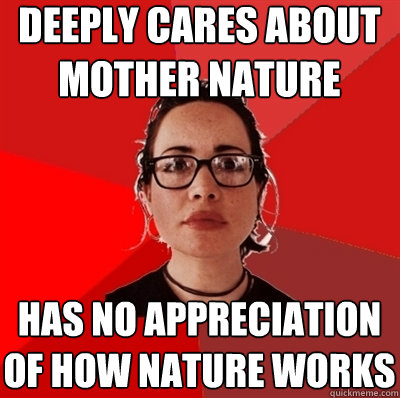 DEEPLY CARES ABOUT MOTHER NATURE

HAS NO APPRECIATION OF HOW NATURE WORKS

quickmeme.com